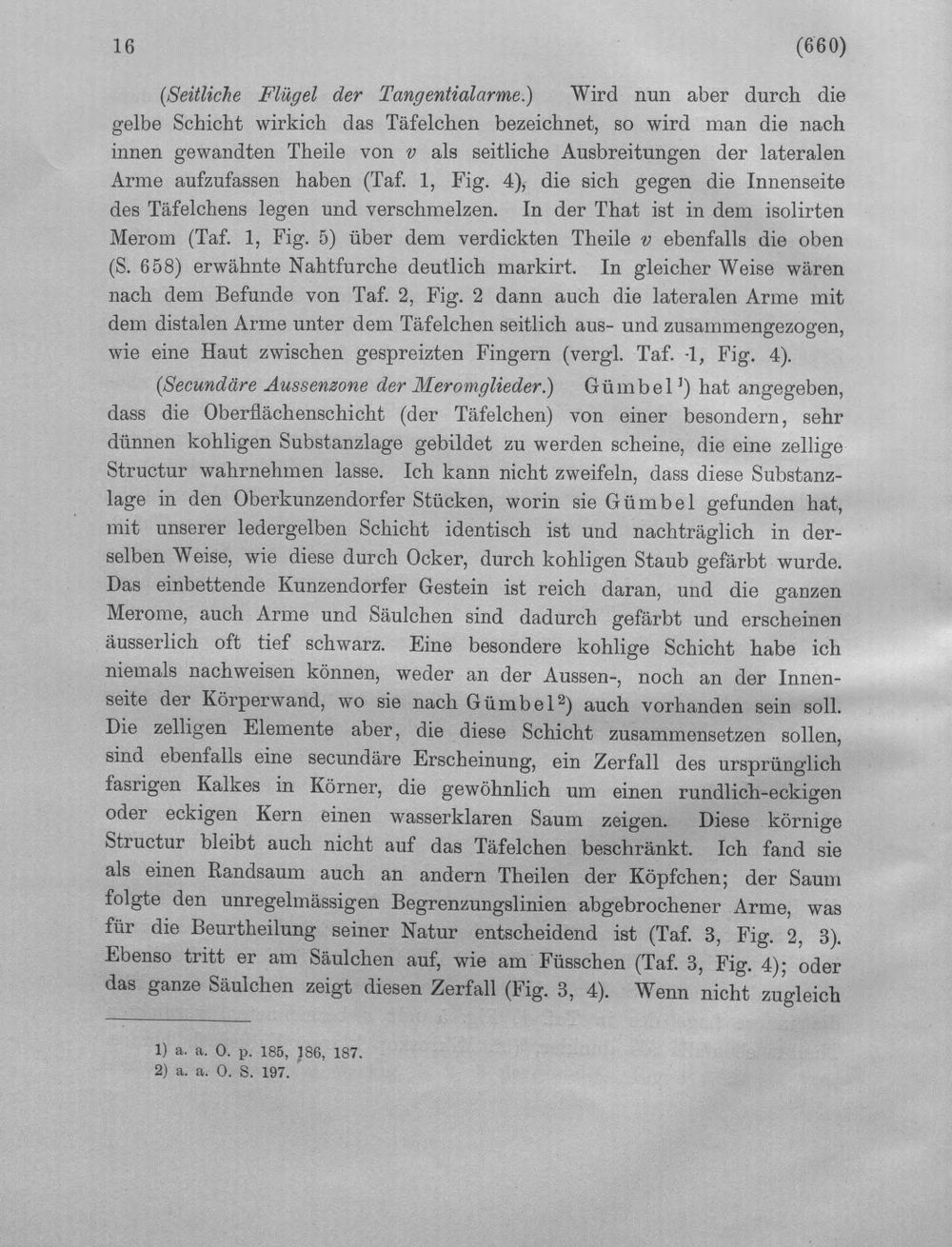 16 (660)

(Seitliche Flügel der Tangentialarme.) Wird nun aber durch die gelbe Schicht wirkich das Täfelchen bezeichnet, so wird man die nach innen gewandten Theile von v als seitliche Ausbreitungen der lateralen Arme aufzufassen haben (Taf. 1, Fig. 4), die sich gegen die Innenseite des Täfelchens legen und verschmelzen. In der That ist in dem isolirten Merom (Taf. 1, Fig. 5) über dem verdickten Theile v ebenfalls die oben (S. 658) erwähnte Nahtfurche deutlich markirt. In gleicher Weise wären nach dem Befunde von Taf. 2, Fig. 2 dann auch die lateralen Arme mit dem distalen Arme unter dem Täfelchen seitlich aus- und zusammengezogen, wie eine Haut zwischen gespreizten Fingern (vergl. Taf. 1, Fig. 4).

(Secundäre Aussenzone der Meromglieder.) Gümbel$^{1}$) hat angegeben, dass die Oberflächenschicht (der Täfelchen) von einer besondern, sehr dünnen kohligen Substanzlage gebildet zu werden scheine, die eine zellige Structur wahrnehmen lasse. Ich kann nicht zweifeln, dass diese Substanzlage in den Oberkunzendorfer Stücken, worin sie Gümbel gefunden hat, mit unserer ledergelben Schicht identisch ist und nachträglich in derselben Weise, wie diese durch Ocker, durch kohligen Staub gefärbt wurde. Das einbettende Kunzendorfer Gestein ist reich daran, und die ganzen Merome, auch Arme und Säulchen sind dadurch gefärbt und erscheinen äusserlich oft tief schwarz. Eine besondere kohlige Schicht habe ich niemals nachweisen können, weder an der Aussen-, noch an der Innenseite der Körperwand, wo sie nach Gümbel$^{2}$) auch vorhanden sein soll. Die zelligen Elemente aber, die diese Schicht zusammensetzen sollen, sind ebenfalls eine secundäre Erscheinung, ein Zerfall des ursprünglich fasrigen Kalkes in Körner, die gewöhnlich um einen rundlich-eckigen oder eckigen Kern einen wasserklaren Saum zeigen. Diese körnige Structur bleibt auch nicht auf das Täfelchen beschränkt. Ich fand sie als einen Randsaum auch an andern Theilen der Köpfchen; der Saum folgte den unregelmässigen Begrenzungslinien abgebrochener Arme, was für die Beurtheilung seiner Natur entscheidend ist (Taf. 3, Fig. 2, 3). Ebenso tritt er am Säulchen auf, wie am Füsschen (Taf. 3, Fig. 4); oder das ganze Säulchen zeigt diesen Zerfall (Fig. 3, 4). Wenn nicht zugleich

1) a. a. O. p. 185, 186, 187.
2) a. a. O. S. 197.